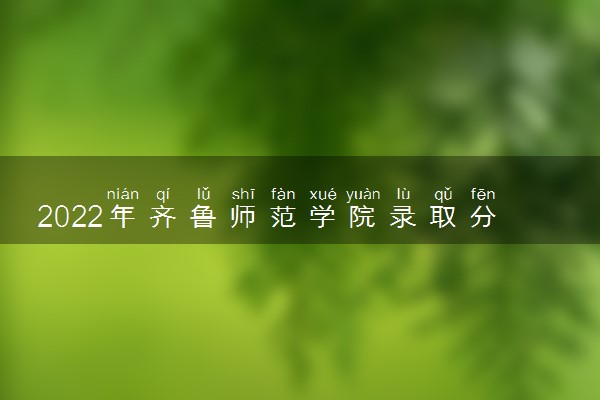 nián qí lǔ shī fàn xué yuàn lù qǔ fēn
2022年齐鲁师范学院录取分